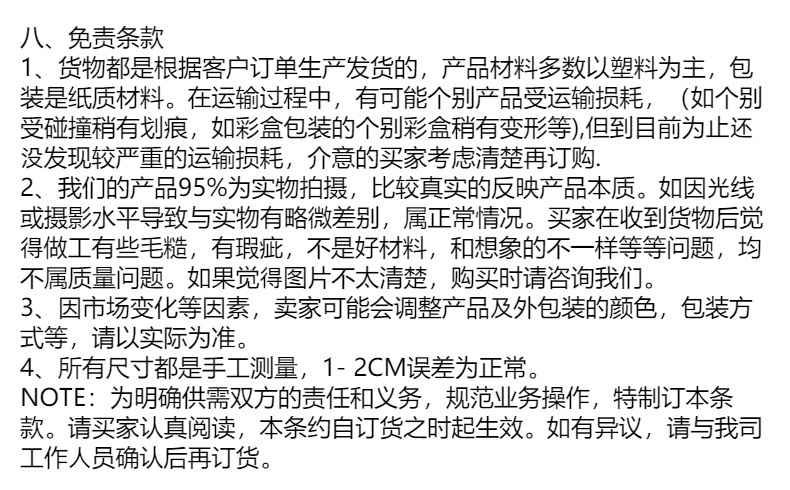 八、免责条款

1、货物都是根据客户订单生产发货的，产品材料多数以塑料为主，包装是纸质材料。在运输过程中，有可能个别产品受运输损耗，（如个别受碰撞稍有划痕，如彩盒包装的个别彩盒稍有变形等),但到目前为止还没发现较严重的运输损耗，介意的买家考虑清楚再订购.

2、我们的产品95%为实物拍摄，比较真实的反映产品本质。如因光线或摄影水平导致与实物有略微差别，属正常情况。买家在收到货物后觉得做工有些毛糙，有瑕疵，不是好材料，和想象的不一样等等问题，均不属质量问题。如果觉得图片不太清楚，购买时请咨询我们。

3、因市场变化等因素，卖家可能会调整产品及外包装的颜色，包装方式等，请以实际为准。

4、所有尺寸都是手工测量，1- 2CM误差为正常。

NOTE：为明确供需双方的责任和义务，规范业务操作，特制订本条款。请买家认真阅读，本条约自订货之时起生效。如有异议，请与我司工作人员确认后再订货。